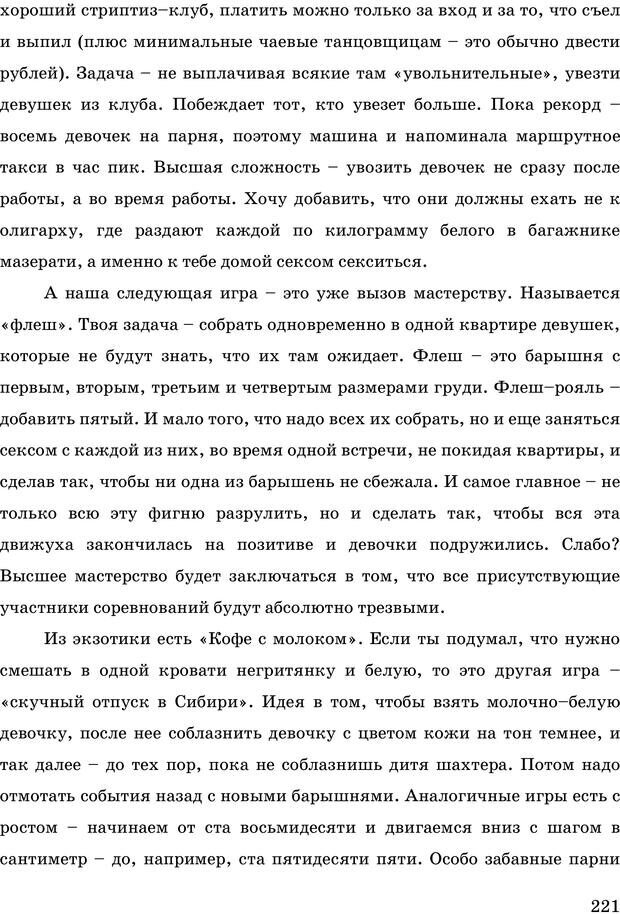 хороший стриптиз–клуб, платить можно только за вход и за то, что съел и выпил (плюс минимальные чаевые танцовщицам – это обычно двести рублей). Задача – не выплачивая всякие там «увольнительные», увезти девушек из клуба. Побеждает тот, кто увезет больше. Пока рекорд – восемь девочек на парня, поэтому машина и напоминала маршрутное такси в час пик. Высшая сложность – увозить девочек не сразу после работы, а во время работы. Хочу добавить, что они должны ехать не к олигарху, где раздают каждой по килограмму белого в багажнике мазерати, а именно к тебе домой сексом секситься.

А наша следующая игра – это уже вызов мастерству. Называется «флеш». Твоя задача – собрать одновременно в одной квартире девушек, которые не будут знать, что их там ожидает. Флеш – это барышня с первым, вторым, третьим и четвертым размерами груди. Флеш–рояль – добавить пятый. И мало того, что надо всех их собрать, но и еще заняться сексом с каждой из них, во время одной встречи, не покидая квартиры, и сделав так, чтобы ни одна из барышень не сбежала. И самое главное – не только всю эту фигню разрулить, но и сделать так, чтобы вся эта движуха закончилась на позитиве и девочки подружились. Слабо? Высшее мастерство будет заключаться в том, что все присутствующие участники соревнований будут абсолютно трезвыми.

Из экзотики есть «Кофе с молоком». Если ты подумал, что нужно смешать в одной кровати негритянку и белую, то это другая игра – «скучный отпуск в Сибири». Идея в том, чтобы взять молочно–белую девочку, после нее соблазнить девочку с цветом кожи на тон темнее, и так далее – до тех пор, пока не соблазнишь дитя шахтера. Потом надо отмотать события назад с новыми барышнями. Аналогичные игры есть с ростом – начинаем от ста восьмидесяти и двигаемся вниз с шагом в сантиметр – до, например, ста пятидесяти пяти. Особо забавные парни

221